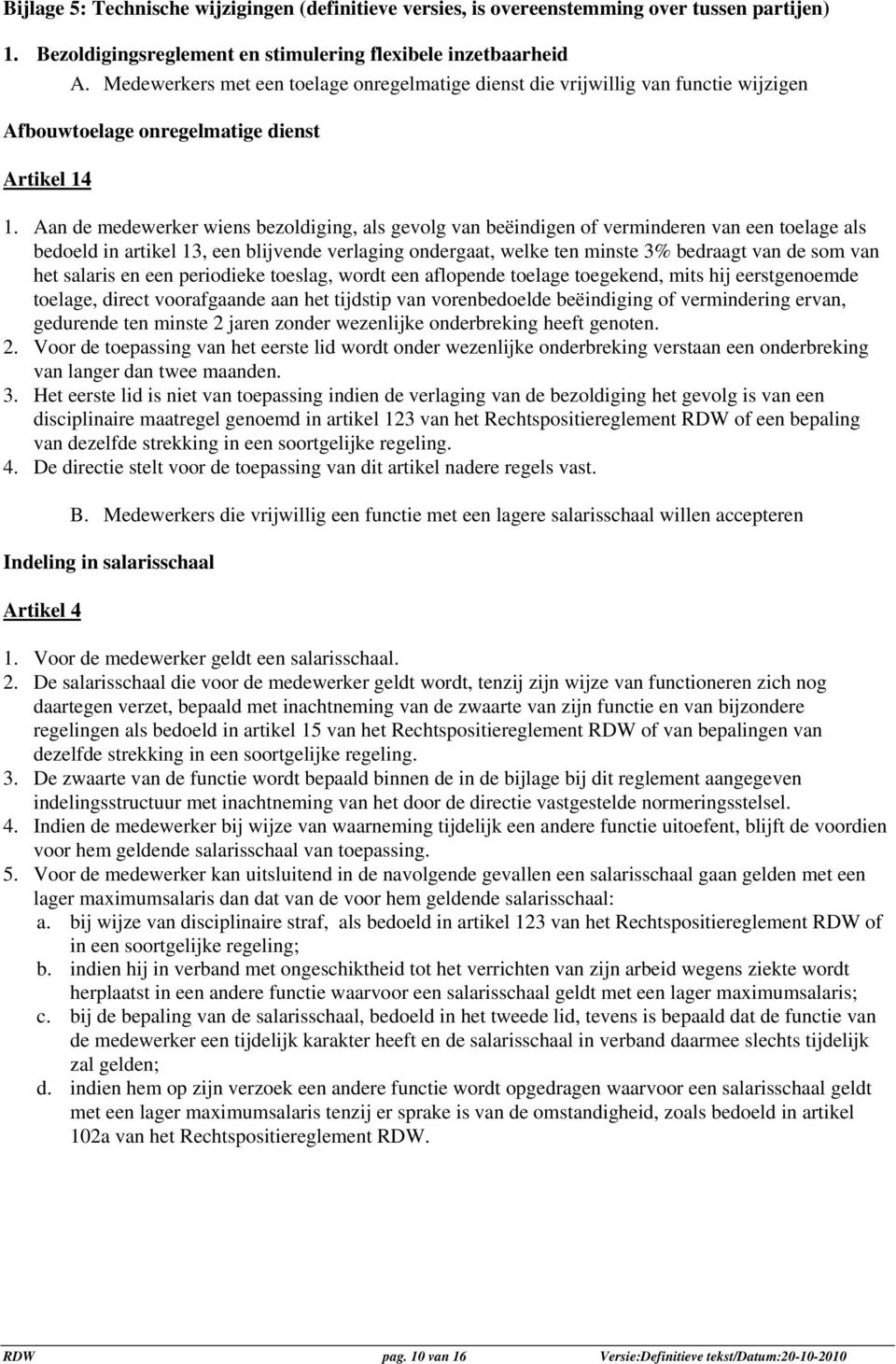 Bijlage 5: Technische wijzigingen (definitieve versies, is overeenstemming over tussen partijen)

1. Bezoldigingsreglement en stimulering flexibele inzetbaarheid

A. Medewerkers met een toelage onregelmatige dienst die vrijwillig van functie wijzigen

Afbouwtoelage onregelmatige dienst

Artikel 14

1. Aan de medewerker wiens bezoldiging, als gevolg van beëindigen of verminderen van een toelage als bedoeld in artikel 13, een blijvende verlaging ondergaat, welke ten minste 3% bedraagt van de som van het salaris en een periodieke toeslag, wordt een aflopende toelage toegekend, mits hij eerstgenoemde toelage, direct voorafgaande aan het tijdstip van vorenbedoelde beëindiging of vermindering ervan, gedurende ten minste 2 jaren zonder wezenlijke onderbreking heeft genoten.
2. Voor de toepassing van het eerste lid wordt onder wezenlijke onderbreking verstaan een onderbreking van langer dan twee maanden.
3. Het eerste lid is niet van toepassing indien de verlaging van de bezoldiging het gevolg is van een disciplinaire maatregel genoemd in artikel 123 van het Rechtspositiereglement RDW of een bepaling van dezelfde strekking in een soortgelijke regeling.
4. De directie stelt voor de toepassing van dit artikel nadere regels vast.

B. Medewerkers die vrijwillig een functie met een lagere salarisschaal willen accepteren

Indeling in salarisschaal

Artikel 4

1. Voor de medewerker geldt een salarisschaal.
2. De salarisschaal die voor de medewerker geldt wordt, tenzij zijn wijze van functioneren zich nog daartegen verzet, bepaald met inachtneming van de zwaarte van zijn functie en van bijzondere regelingen als bedoeld in artikel 15 van het Rechtspositiereglement RDW of van bepalingen van dezelfde strekking in een soortgelijke regeling.
3. De zwaarte van de functie wordt bepaald binnen de in de bijlage bij dit reglement aangegeven indelingsstructuur met inachtneming van het door de directie vastgestelde normeringsstelsel.
4. Indien de medewerker bij wijze van waarneming tijdelijk een andere functie uitoefent, blijft de voordien voor hem geldende salarisschaal van toepassing.
5. Voor de medewerker kan uitsluitend in de navolgende gevallen een salarisschaal gaan gelden met een lager maximumsalaris dan dat van de voor hem geldende salarisschaal:
a. bij wijze van disciplinaire straf, als bedoeld in artikel 123 van het Rechtspositiereglement RDW of in een soortgelijke regeling;
b. indien hij in verband met ongeschiktheid tot het verrichten van zijn arbeid wegens ziekte wordt herplaatst in een andere functie waarvoor een salarisschaal geldt met een lager maximumsalaris;
c. bij de bepaling van de salarisschaal, bedoeld in het tweede lid, tevens is bepaald dat de functie van de medewerker een tijdelijk karakter heeft en de salarisschaal in verband daarmee slechts tijdelijk zal gelden;
d. indien hem op zijn verzoek een andere functie wordt opgedragen waarvoor een salarisschaal geldt met een lager maximumsalaris tenzij er sprake is van de omstandigheid, zoals bedoeld in artikel 102a van het Rechtspositiereglement RDW.

RDW pag. 10 van 16 Versie:Definitieve tekst/Datum:20-10-2010